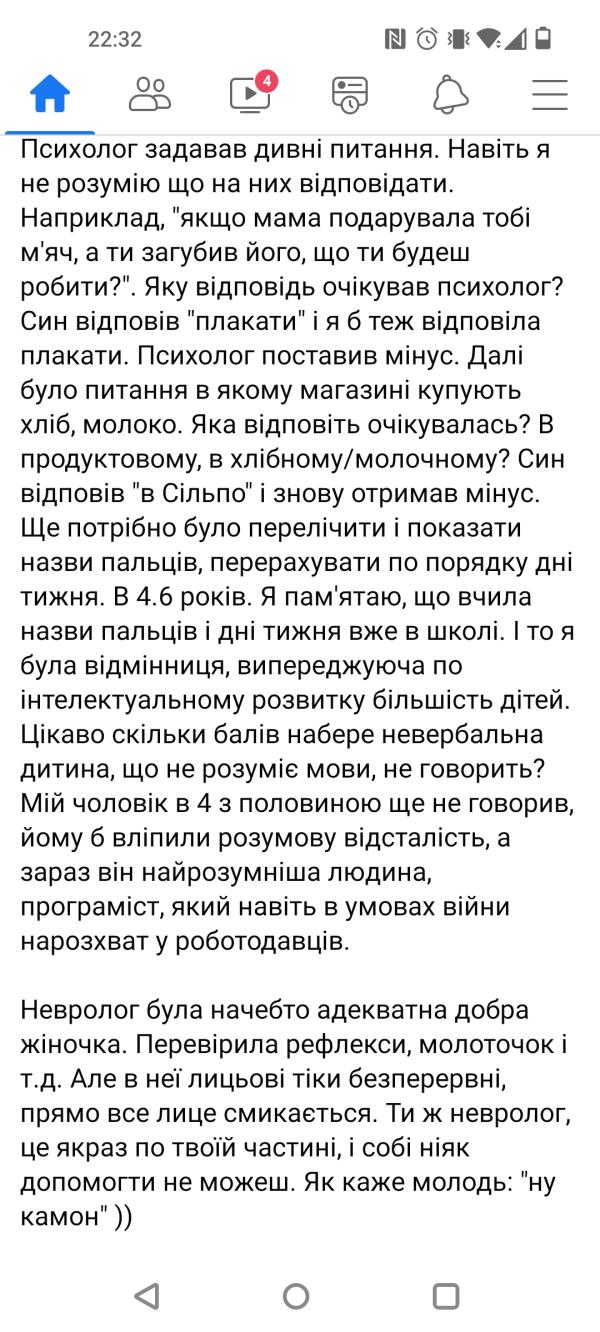 22:32

4

Психолог задавав дивні питання. Навіть я не розумію що на них відповідати. Наприклад, "якщо мама подарувала тобі м'яч, а ти загубив його, що ти будеш робити?". Яку відповідь очікував психолог? Син відповів "плакати" і я б теж відповіла плакати. Психолог поставив мінус. Далі було питання в якому магазині купують хліб, молоко. Яка відповіть очікувалась? В продуктовому, в хлібному/молочному? Син відповів "в Сільпо" і знову отримав мінус. Ще потрібно було перелічити і показати назви пальців, перерахувати по порядку дні тижня. В 4.6 років. Я пам'ятаю, що вчила назви пальців і дні тижня вже в школі. І то я була відмінниця, випереджуюча по інтелектуальному розвитку більшість дітей. Цікаво скільки балів набере невербальна дитина, що не розуміє мови, не говорить? Мій чоловік в 4 з половиною ще не говорив, йому б вліпили розумову відсталість, а зараз він найрозумніша людина, програміст, який навіть в умовах війни нарозхват у роботодавців.

Невролог була начебто адекватна добра жіночка. Перевірила рефлекси, молоточок і т.д. Але в неї лицьові тіки безперервні, прямо все лице смикається. Ти ж невролог, це якраз по твоїй частині, і собі ніяк допомогти не можеш. Як каже молодь: "ну камон" ))